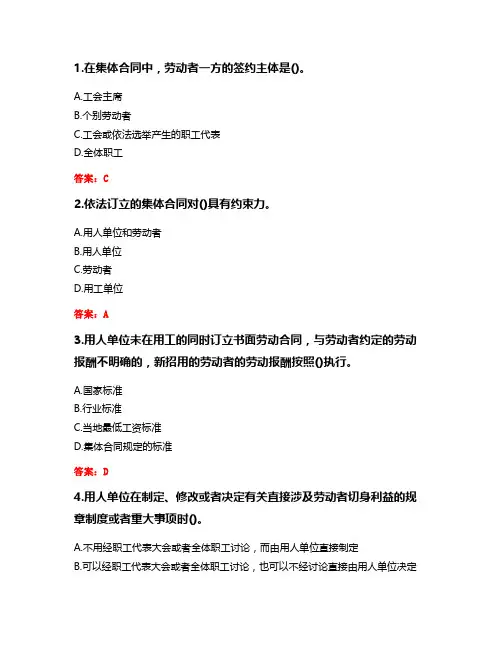 1.在集体合同中，劳动者一方的签约主体是()。

A.工会主席
B.个别劳动者
C.工会或依法选举产生的职工代表
D.全体职工

答案：C

2.依法订立的集体合同对()具有约束力。

A.用人单位和劳动者
B.用人单位
C.劳动者
D.用工单位

答案：A

3.用人单位未在用工的同时订立书面劳动合同，与劳动者约定的劳动报酬不明确的，新招用的劳动者的劳动报酬按照()执行。

A.国家标准
B.行业标准
C.当地最低工资标准
D.集体合同规定的标准

答案：D

4.用人单位在制定、修改或者决定有关直接涉及劳动者切身利益的规章制度或者重大事项时()。

A.不用经职工代表大会或者全体职工讨论，而由用人单位直接制定
B.可以经职工代表大会或者全体职工讨论，也可以不经讨论直接由用人单位决定